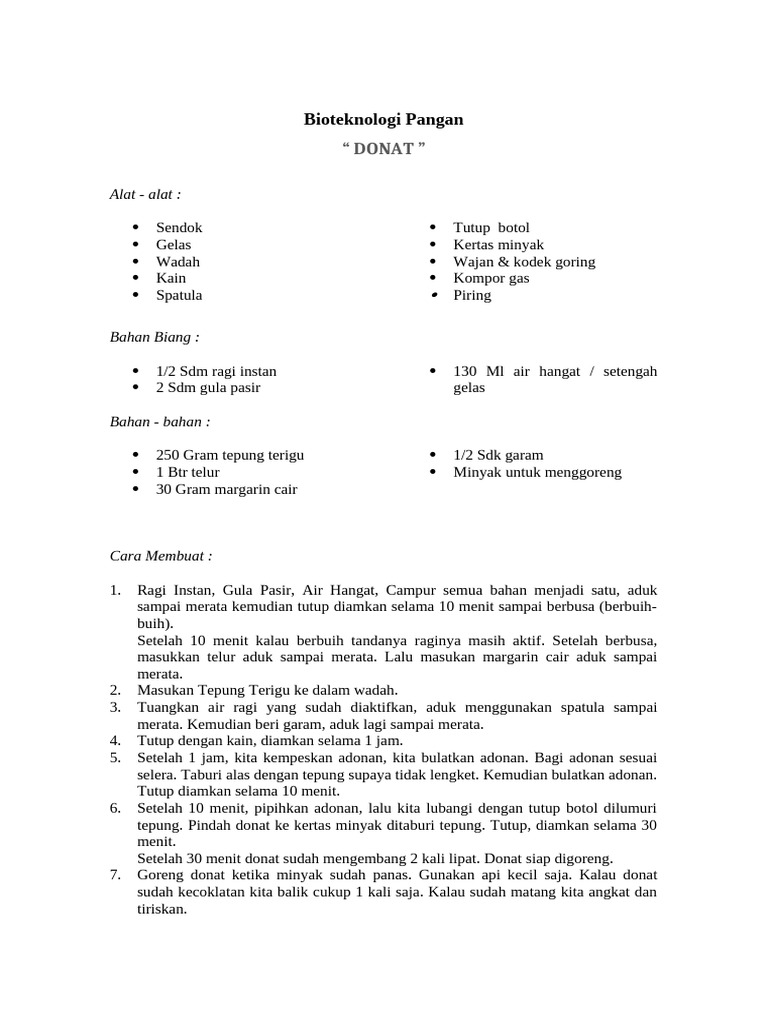 Bioteknologi Pangan

" DONAT "

Alat - alat :

• Sendok
• Gelas
• Wadah
• Kain
• Spatula

• Tutup botol
• Kertas minyak
• Wajan & kodek goring
• Kompor gas
• Piring

Bahan Biang :

• 1/2 Sdm ragi instan
• 2 Sdm gula pasir

• 130 Ml air hangat / setengah gelas

Bahan - bahan :

• 250 Gram tepung terigu
• 1 Btr telur
• 30 Gram margarin cair

• 1/2 Sdk garam
• Minyak untuk menggoreng

Cara Membuat :

1. Ragi Instan, Gula Pasir, Air Hangat, Campur semua bahan menjadi satu, aduk sampai merata kemudian tutup diamkan selama 10 menit sampai berbusa (berbuih-buih).
Setelah 10 menit kalau berbuih tandanya raginya masih aktif. Setelah berbusa, masukkan telur aduk sampai merata. Lalu masukan margarin cair aduk sampai merata.
2. Masukan Tepung Terigu ke dalam wadah.
3. Tuangkan air ragi yang sudah diaktifkan, aduk menggunakan spatula sampai merata. Kemudian beri garam, aduk lagi sampai merata.
4. Tutup dengan kain, diamkan selama 1 jam.
5. Setelah 1 jam, kita kempeskan adonan, kita bulatkan adonan. Bagi adonan sesuai selera. Taburi alas dengan tepung supaya tidak lengket. Kemudian bulatkan adonan. Tutup diamkan selama 10 menit.
6. Setelah 10 menit, pipihkan adonan, lalu kita lubangi dengan tutup botol dilumuri tepung. Pindah donat ke kertas minyak ditaburi tepung. Tutup, diamkan selama 30 menit.
Setelah 30 menit donat sudah mengembang 2 kali lipat. Donat siap digoreng.
7. Goreng donat ketika minyak sudah panas. Gunakan api kecil saja. Kalau donat sudah kecoklatan kita balik cukup 1 kali saja. Kalau sudah matang kita angkat dan tiriskan.